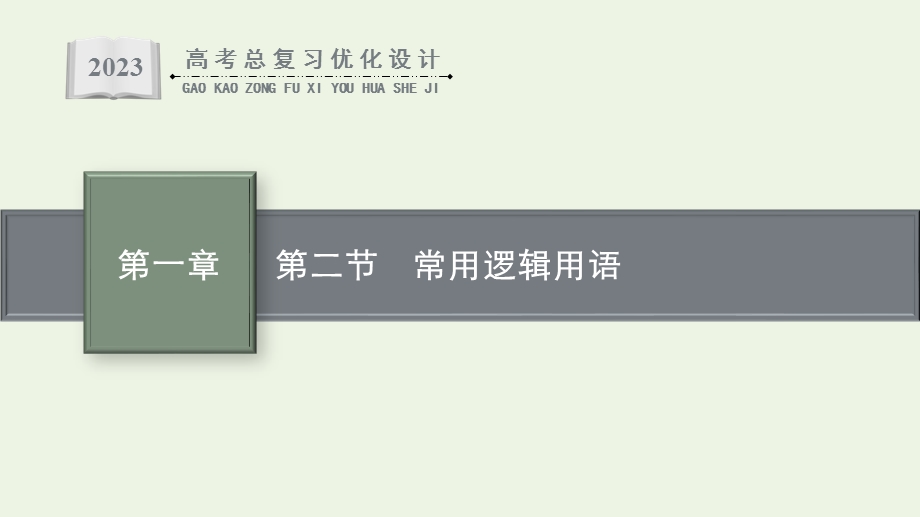 2023

高考总复习优化设计

GAO KAO ZONG FU XI YOU HUA SHE JI

第一章

第二节　常用逻辑用语